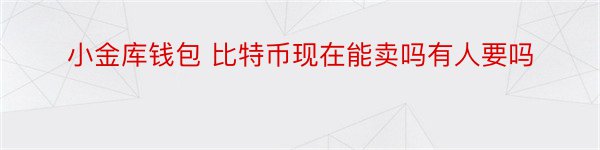 小金库钱包 比特币现在能卖吗有人要吗